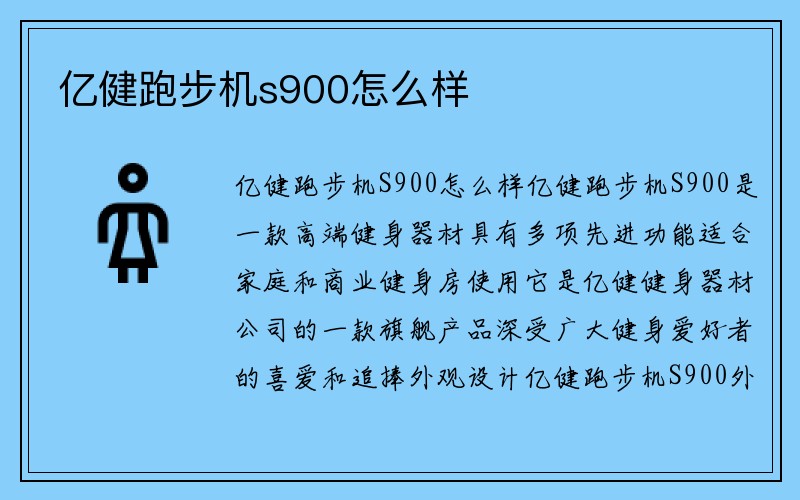 亿健跑步机s900怎么样

亿健跑步机S900怎么样亿健跑步机S900是一款高端健身器材具有多项先进功能适合家庭和商业健身房使用它是亿健健身器材公司的一款旗舰产品深受广大健身爱好者的喜爱和追捧外观设计亿健跑步机S900外